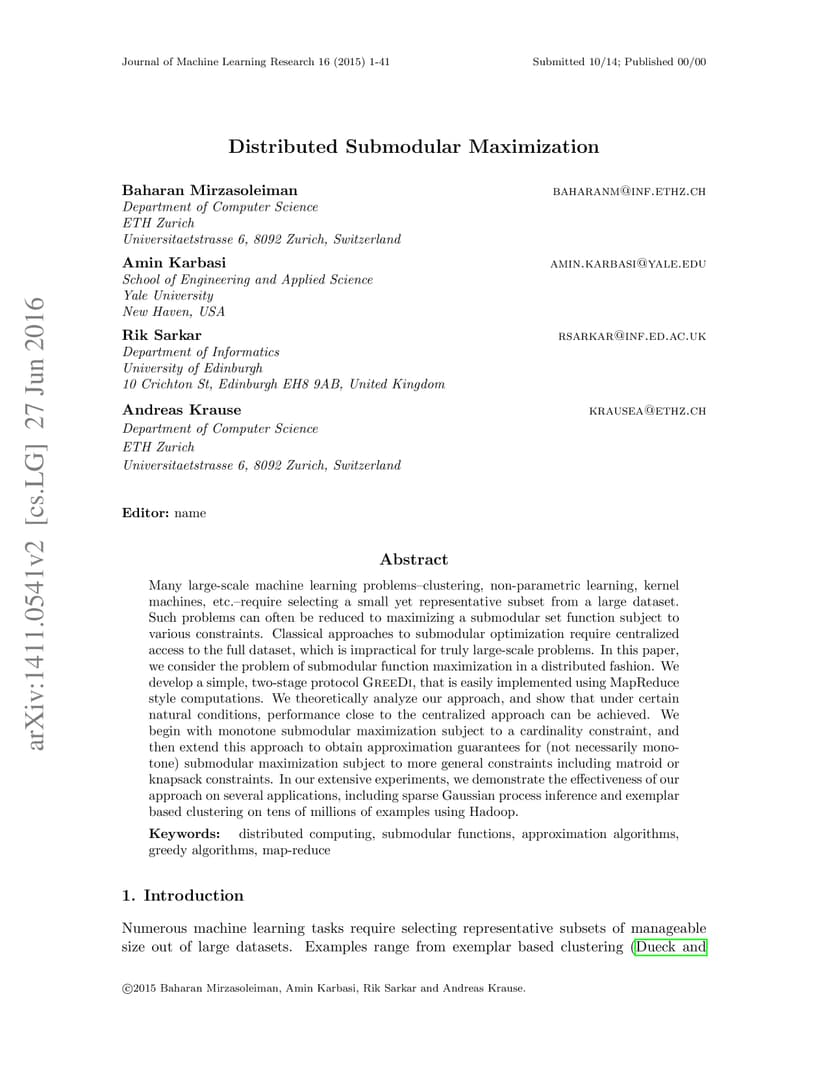 Journal of Machine Learning Research 16 (2015) 1-41

Submitted 10/14; Published 00/00

arXiv:1411.0541v2 [cs.LG] 27 Jun 2016

Distributed Submodular Maximization

Baharan Mirzasoleiman
BAHARANM@INF.ETHZ.CH
Department of Computer Science
ETH Zurich
Universitaetstrasse 6, 8092 Zurich, Switzerland

Amin Karbasi
AMIN.KARBASI@YALE.EDU
School of Engineering and Applied Science
Yale University
New Haven, USA

Rik Sarkar
RSARKAR@INF.ED.AC.UK
Department of Informatics
University of Edinburgh
10 Crichton St, Edinburgh EH8 9AB, United Kingdom

Andreas Krause
KRAUSEA@ETHZ.CH
Department of Computer Science
ETH Zurich
Universitaetstrasse 6, 8092 Zurich, Switzerland

Editor: name

Abstract

Many large-scale machine learning problems–clustering, non-parametric learning, kernel machines, etc.–require selecting a small yet representative subset from a large dataset. Such problems can often be reduced to maximizing a submodular set function subject to various constraints. Classical approaches to submodular optimization require centralized access to the full dataset, which is impractical for truly large-scale problems. In this paper, we consider the problem of submodular function maximization in a distributed fashion. We develop a simple, two-stage protocol GreeDi, that is easily implemented using MapReduce style computations. We theoretically analyze our approach, and show that under certain natural conditions, performance close to the centralized approach can be achieved. We begin with monotone submodular maximization subject to a cardinality constraint, and then extend this approach to obtain approximation guarantees for (not necessarily monotone) submodular maximization subject to more general constraints including matroid or knapsack constraints. In our extensive experiments, we demonstrate the effectiveness of our approach on several applications, including sparse Gaussian process inference and exemplar based clustering on tens of millions of examples using Hadoop.

Keywords: distributed computing, submodular functions, approximation algorithms, greedy algorithms, map-reduce

1. Introduction

Numerous machine learning tasks require selecting representative subsets of manageable size out of large datasets. Examples range from exemplar based clustering (Dueck and

©2015 Baharan Mirzasoleiman, Amin Karbasi, Rik Sarkar and Andreas Krause.